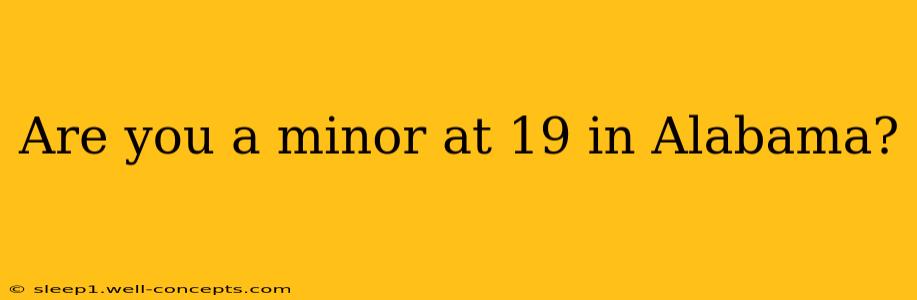 Are you a minor at 19 in Alabama?

© sleep1.well-concepts.com